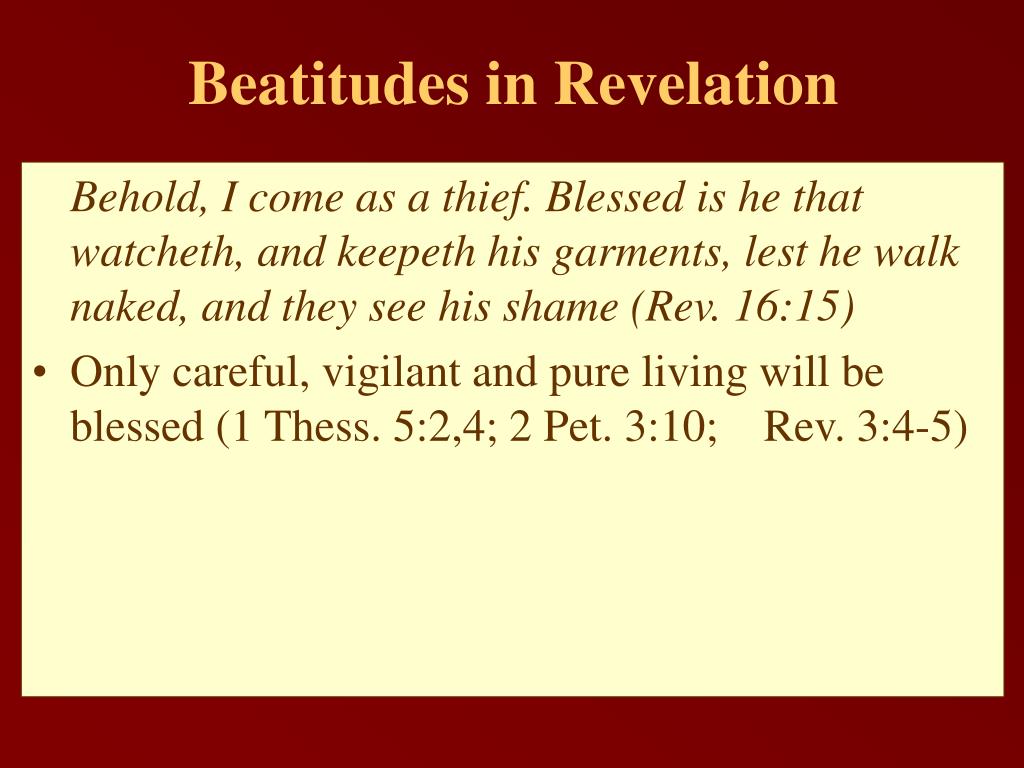 Beatitudes in Revelation

Behold, I come as a thief. Blessed is he that watcheth, and keepeth his garments, lest he walk naked, and they see his shame (Rev. 16:15)

• Only careful, vigilant and pure living will be blessed (1 Thess. 5:2,4; 2 Pet. 3:10; Rev. 3:4-5)